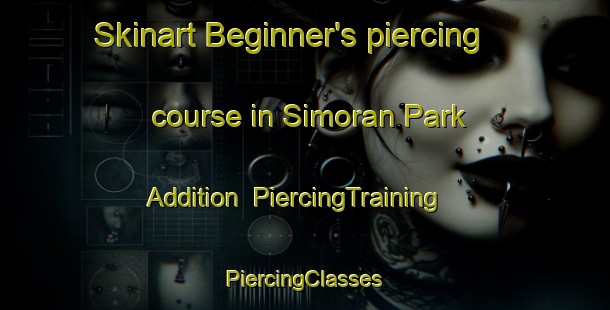 Skinart Beginner's piercing course in Simoran Park

Addition PiercingTraining

PiercingClasses